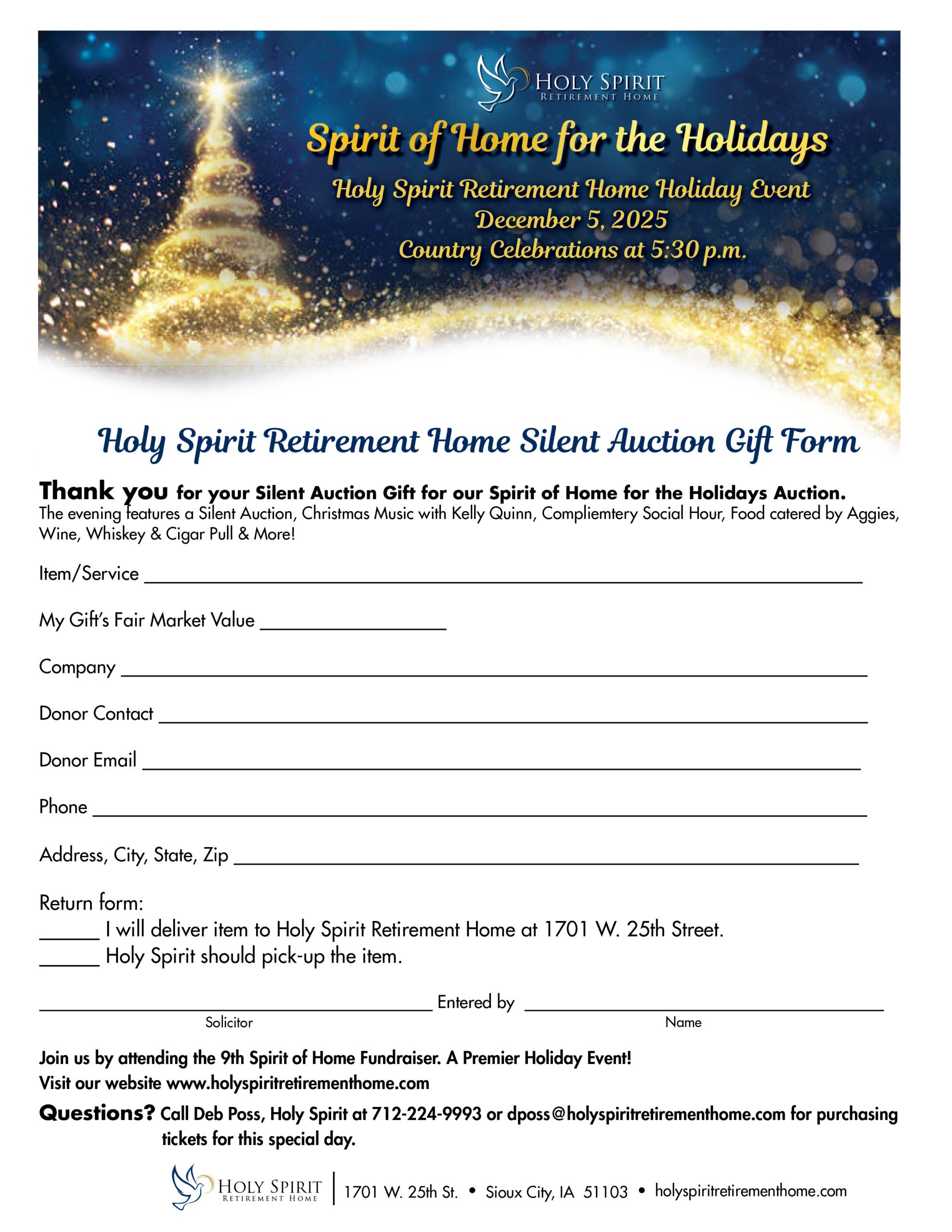 HOLY SPIRIT
RETIREMENT HOME

Spirit of Home for the Holidays

Holy Spirit Retirement Home Holiday Event
December 5, 2025
Country Celebrations at 5:30 p.m.

Holy Spirit Retirement Home Silent Auction Gift Form

Thank you for your Silent Auction Gift for our Spirit of Home for the Holidays Auction.
The evening features a Silent Auction, Christmas Music with Kelly Quinn, Compliemtery Social Hour, Food catered by Aggies, Wine, Whiskey & Cigar Pull & More!

Item/Service ____________________

My Gift's Fair Market Value ____________________

Company ____________________

Donor Contact ____________________

Donor Email ____________________

Phone ____________________

Address, City, State, Zip ____________________

Return form:
______ I will deliver item to Holy Spirit Retirement Home at 1701 W. 25th Street.
______ Holy Spirit should pick-up the item.

____________________ Entered by ____________________
Solicitor Name

Join us by attending the 9th Spirit of Home Fundraiser. A Premier Holiday Event!
Visit our website www.holyspiritretirementhome.com

Questions? Call Deb Poss, Holy Spirit at 712-224-9993 or dposs@holyspiritretirementhome.com for purchasing tickets for this special day.

HOLY SPIRIT
RETIREMENT HOME
1701 W. 25th St. • Sioux City, IA 51103 • holyspiritretirementhome.com